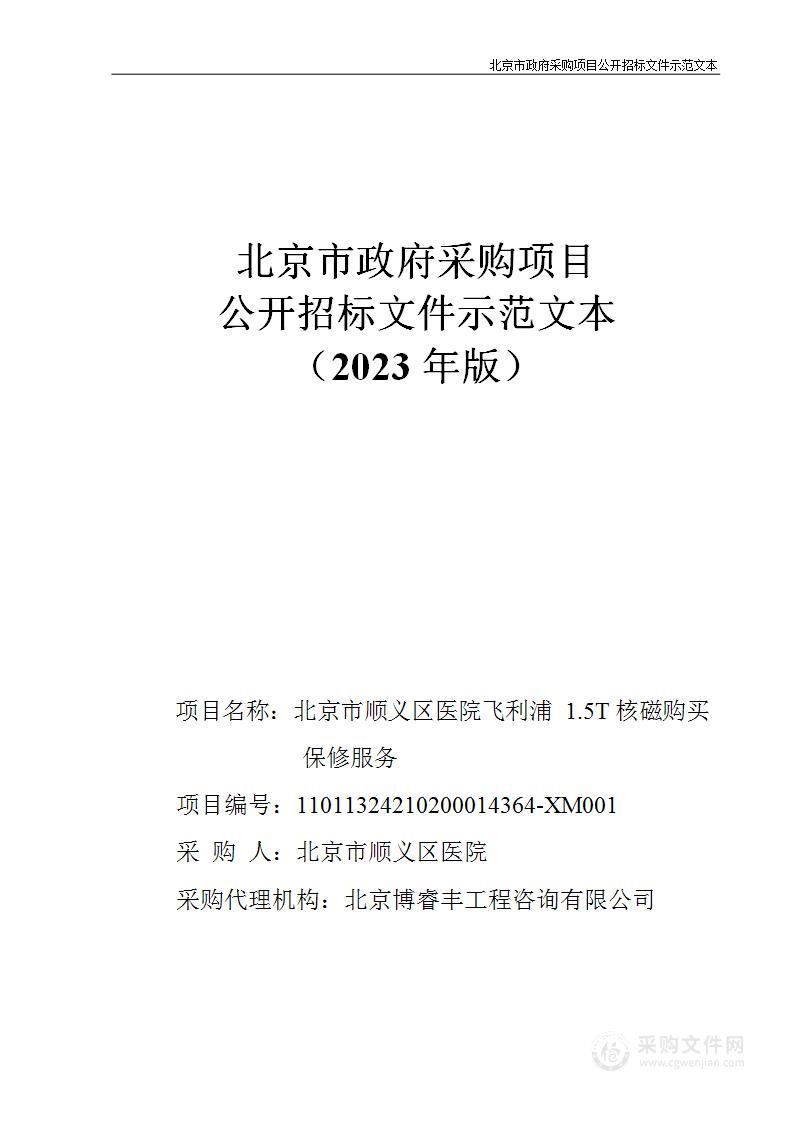 北京市政府采购项目公开招标文件示范文本

北京市政府采购项目
公开招标文件示范文本
（2023 年版）

项目名称：北京市顺义区医院飞利浦 1.5T 核磁购买保修服务

项目编号：11011324210200014364-XM001

采 购 人：北京市顺义区医院

采购代理机构：北京博睿丰工程咨询有限公司

采购文件网
www.cgwenjian.com